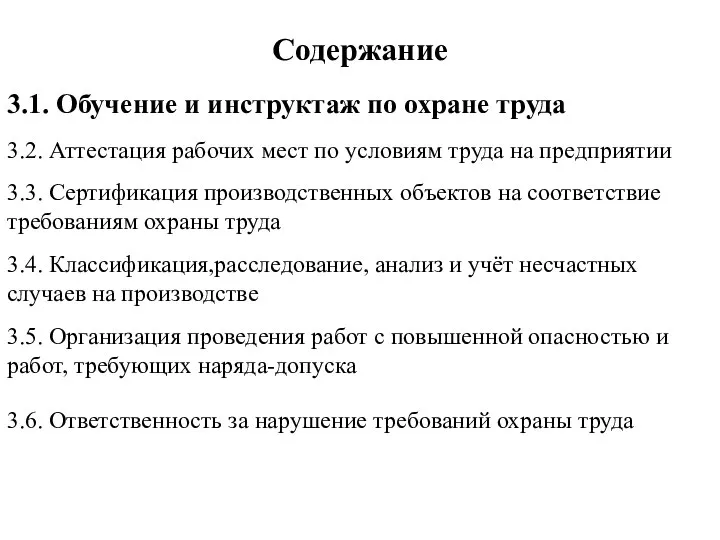 Содержание

3.1. Обучение и инструктаж по охране труда

3.2. Аттестация рабочих мест по условиям труда на предприятии

3.3. Сертификация производственных объектов на соответствие требованиям охраны труда

3.4. Классификация,расследование, анализ и учёт несчастных случаев на производстве

3.5. Организация проведения работ с повышенной опасностью и работ, требующих наряда-допуска

3.6. Ответственность за нарушение требований охраны труда